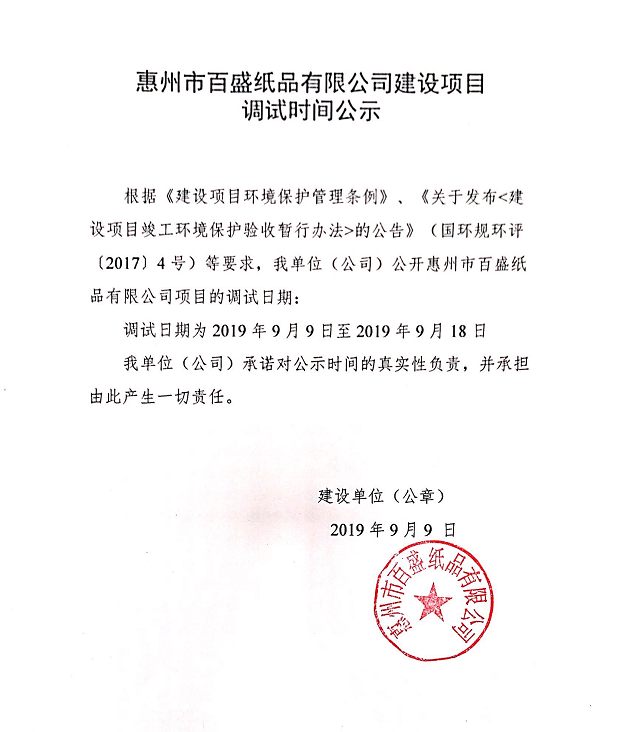 惠州市百盛纸品有限公司建设项目
调试时间公示

根据《建设项目环境保护管理条例》、《关于发布<建设项目竣工环境保护验收暂行办法>的公告》（国环规环评〔2017〕4号）等要求，我单位（公司）公开惠州市百盛纸品有限公司项目的调试日期：

调试日期为2019年9月9日至2019年9月18日

我单位（公司）承诺对公示时间的真实性负责，并承担由此产生一切责任。

建设单位（公章）
2019年9月9日

惠州市百盛纸品有限公司